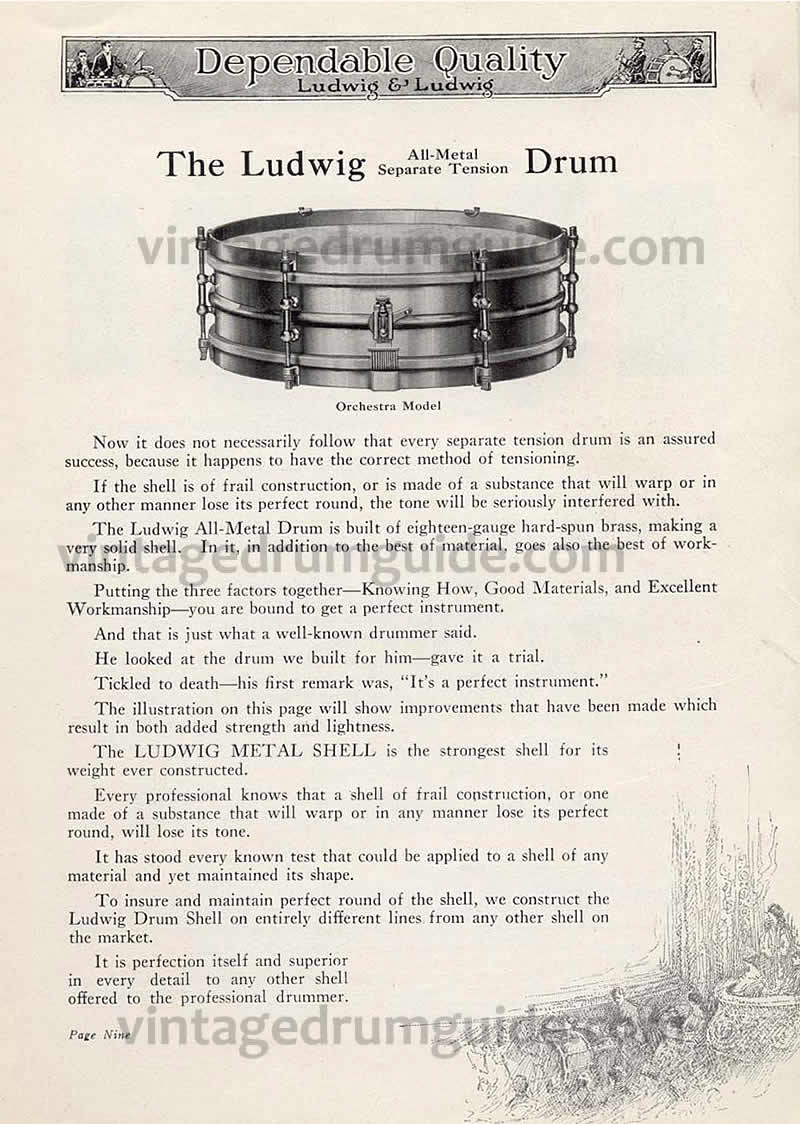 Dependable Quality
Ludwig & Ludwig

The Ludwig All-Metal Separate Tension Drum

Orchestra Model

Now it does not necessarily follow that every separate tension drum is an assured success, because it happens to have the correct method of tensioning.

If the shell is of frail construction, or is made of a substance that will warp or in any other manner lose its perfect round, the tone will be seriously interfered with.

The Ludwig All-Metal Drum is built of eighteen-gauge hard-spun brass, making a very solid shell. In it, in addition to the best of material, goes also the best of workmanship.

Putting the three factors together—Knowing How, Good Materials, and Excellent Workmanship—you are bound to get a perfect instrument.

And that is just what a well-known drummer said.

He looked at the drum we built for him—gave it a trial.

Tickled to death—his first remark was, "It's a perfect instrument."

The illustration on this page will show improvements that have been made which result in both added strength and lightness.

The LUDWIG METAL SHELL is the strongest shell for its weight ever constructed.

Every professional knows that a shell of frail construction, or one made of a substance that will warp or in any manner lose its perfect round, will lose its tone.

It has stood every known test that could be applied to a shell of any material and yet maintained its shape.

To insure and maintain perfect round of the shell, we construct the Ludwig Drum Shell on entirely different lines from any other shell on the market.

It is perfection itself and superior in every detail to any other shell offered to the professional drummer.

Page Nine

vintagedrumguide.com